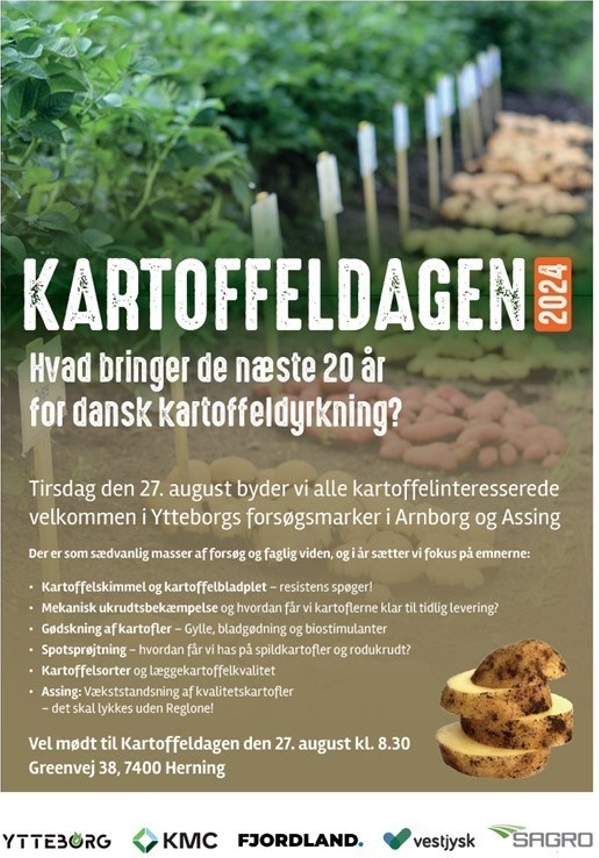 KARTOFFELDAGEN 2024

Hvad bringer de næste 20 år for dansk kartoffeldyrkning?

Tirsdag den 27. august byder vi alle kartoffelinteresserede velkommen i Ytteborgs forsøgsmarker i Arnborg og Assing

Der er som sædvanlig masser af forsøg og faglig viden, og i år sætter vi fokus på emnerne:

• Kartoffelskimmel og kartoffelbladplet – resistens spøger!
• Mekanisk ukrudtsbekæmpelse og hvordan får vi kartoflerne klar til tidlig levering?
• Gødskning af kartofler – Gylle, bladgødning og biostimulanter
• Spotsprøjtning – hvordan får vi has på spildkartofler og rodukrudt?
• Kartoffelsorter og læggekartoffelkvalitet
• Assing: Vækststandsning af kvalitetskartofler – det skal lykkes uden Reglone!

Vel mødt til Kartoffeldagen den 27. august kl. 8.30
Greenvej 38, 7400 Herning

YTTEBORG KMC FJORDLAND. vestjysk SAGRO